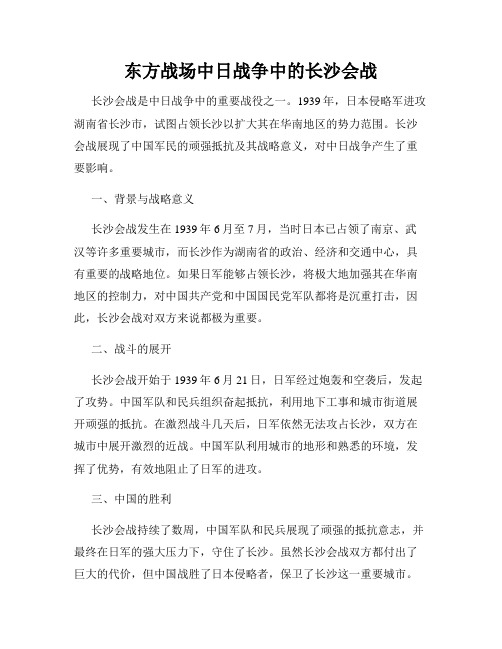 东方战场中日战争中的长沙会战

长沙会战是中日战争中的重要战役之一。1939年，日本侵略军进攻湖南省长沙市，试图占领长沙以扩大其在华南地区的势力范围。长沙会战展现了中国军民的顽强抵抗及其战略意义，对中日战争产生了重要影响。

一、背景与战略意义

长沙会战发生在1939年6月至7月，当时日本已占领了南京、武汉等许多重要城市，而长沙作为湖南省的政治、经济和交通中心，具有重要的战略地位。如果日军能够占领长沙，将极大地加强其在华南地区的控制力，对中国共产党和中国国民党军队都将是沉重打击，因此，长沙会战对双方来说都极为重要。

二、战斗的展开

长沙会战开始于1939年6月21日，日军经过炮轰和空袭后，发起了攻势。中国军队和民兵组织奋起抵抗，利用地下工事和城市街道展开顽强的抵抗。在激烈战斗几天后，日军依然无法攻占长沙，双方在城市中展开激烈的近战。中国军队利用城市的地形和熟悉的环境，发挥了优势，有效地阻止了日军的进攻。

三、中国的胜利

长沙会战持续了数周，中国军队和民兵展现了顽强的抵抗意志，并最终在日军的强大压力下，守住了长沙。虽然长沙会战双方都付出了巨大的代价，但中国战胜了日本侵略者，保卫了长沙这一重要城市。